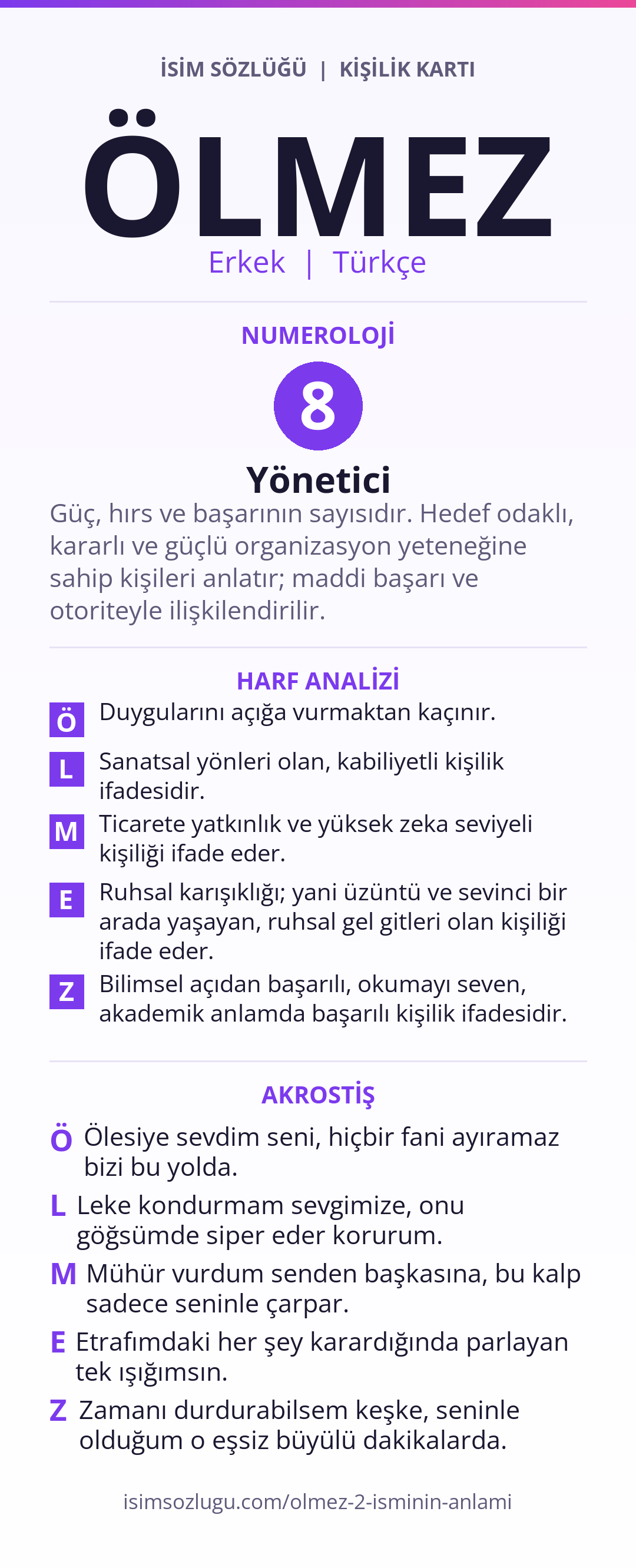 İSİM SÖZLÜĞÜ | KİŞİLİK KARTI

ÖLMEZ

Erkek | Türkçe

NUMEROLOJİ

8

Yönetici

Güç, hırs ve başarının sayısıdır. Hedef odaklı, kararlı ve güçlü organizasyon yeteneğine sahip kişileri anlatır; maddi başarı ve otoriteyle ilişkilendirilir.

HARF ANALİZİ

Ö Duygularını açığa vurmaktan kaçınır.

L Sanatsal yönleri olan, kabiliyetli kişilik ifadesidir.

M Ticarete yatkınlık ve yüksek zeka seviyeli kişiliği ifade eder.

E Ruhsal karışıklığı; yani üzüntü ve sevinci bir arada yaşayan, ruhsal gel gitleri olan kişiliği ifade eder.

Z Bilimsel açıdan başarılı, okumayı seven, akademik anlamda başarılı kişilik ifadesidir.

AKROSTİŞ

Ö Ölesiye sevdim seni, hiçbir fani ayıramaz bizi bu yolda.

L Leke kondurmam sevgimize, onu göğsümde siper eder korurum.

M Mühür vurdum senden başkasına, bu kalp sadece seninle çarpar.

E Etrafımdaki her şey karardığında parlayan tek ışığımsın.

Z Zamanı durdurabilsem keşke, seninle olduğum o eşsiz büyülü dakikalarda.

isimsozlugu.com/olmez-2-isminin-anlami